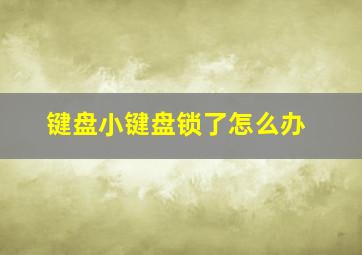 键盘小键盘锁了怎么办